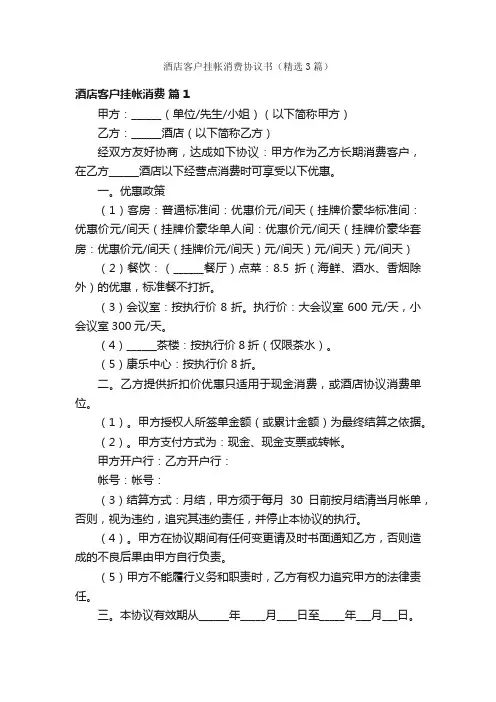 酒店客户挂帐消费协议书（精选3篇）

酒店客户挂帐消费 篇1

甲方：______（单位/先生/小姐）（以下简称甲方）

乙方：______酒店（以下简称乙方）

经双方友好协商，达成如下协议：甲方作为乙方长期消费客户，在乙方______酒店以下经营点消费时可享受以下优惠。

一。优惠政策

（1）客房：普通标准间：优惠价元/间天（挂牌价豪华标准间：优惠价元/间天（挂牌价豪华单人间：优惠价元/间天（挂牌价豪华套房：优惠价元/间天（挂牌价元/间天）元/间天）元/间天）元/间天）

（2）餐饮：（______餐厅）点菜：8.5 折（海鲜、酒水、香烟除外）的优惠，标准餐不打折。

（3）会议室：按执行价 8 折。执行价：大会议室 600 元/天，小会议室 300 元/天。

（4）______茶楼：按执行价 8 折（仅限茶水）。

（5）康乐中心：按执行价 8 折。

二。乙方提供折扣价优惠只适用于现金消费，或酒店协议消费单位。

（1）。甲方授权人所签单金额（或累计金额）为最终结算之依据。

（2）。甲方支付方式为：现金、现金支票或转帐。

甲方开户行：乙方开户行：

帐号：帐号：

（3）结算方式：月结，甲方须于每月 30 日前按月结清当月帐单，否则，视为违约，追究其违约责任，并停止本协议的执行。

（4）。甲方在协议期间有任何变更请及时书面通知乙方，否则造成的不良后果由甲方自行负责。

（5）甲方不能履行义务和职责时，乙方有权力追究甲方的法律责任。

三。本协议有效期从______年_____月____日至_____年___月___日。